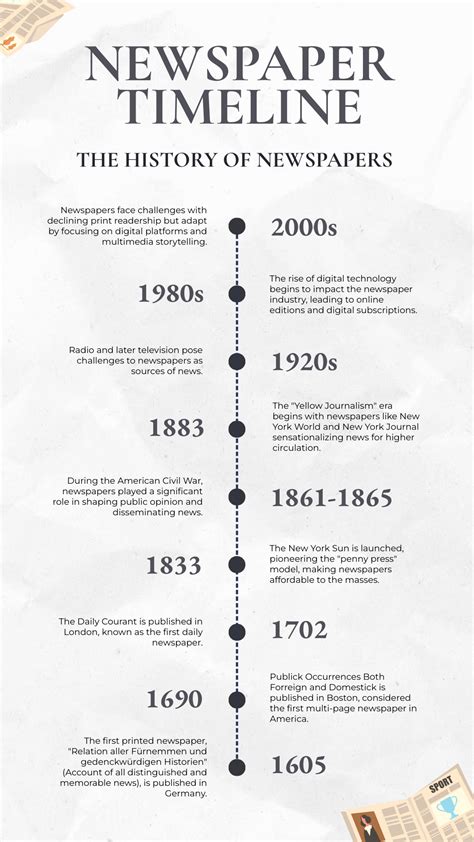 NEWSPAPER TIMELINE

THE HISTORY OF NEWSPAPERS

Newspapers face challenges with declining print readership but adapt by focusing on digital platforms and multimedia storytelling.

2000s

1980s

The rise of digital technology begins to impact the newspaper industry, leading to online editions and digital subscriptions.

Radio and later television pose challenges to newspapers as sources of news.

1920s

1883

The "Yellow Journalism" era begins with newspapers like New York World and New York Journal sensationalizing news for higher circulation.

During the American Civil War, newspapers played a significant role in shaping public opinion and disseminating news.

1861-1865

1833

The New York Sun is launched, pioneering the "penny press" model, making newspapers affordable to the masses.

The Daily Courant is published in London, known as the first daily newspaper.

1702

1690

Publick Occurrences Both Forreign and Domestick is published in Boston, considered the first multi-page newspaper in America.

The first printed newspaper, "Relation aller Fürnemmen und gedenckwürdigen Historien" (Account of all distinguished and memorable news), is published in Germany.

1605

SPORT